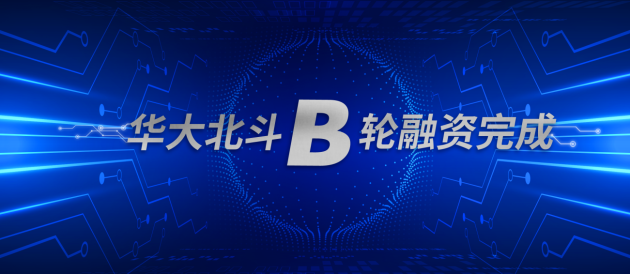 华大北斗B轮融资完成